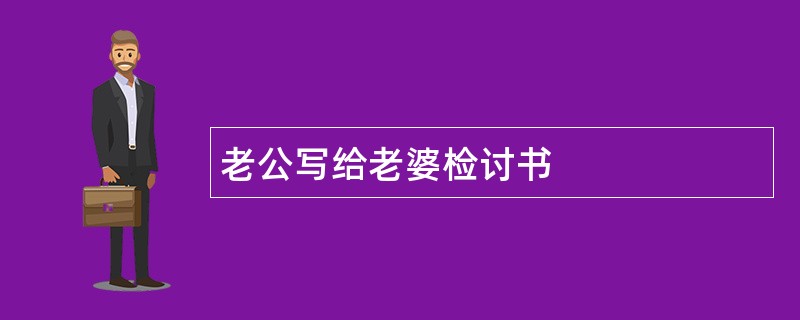 老公写给老婆检讨书